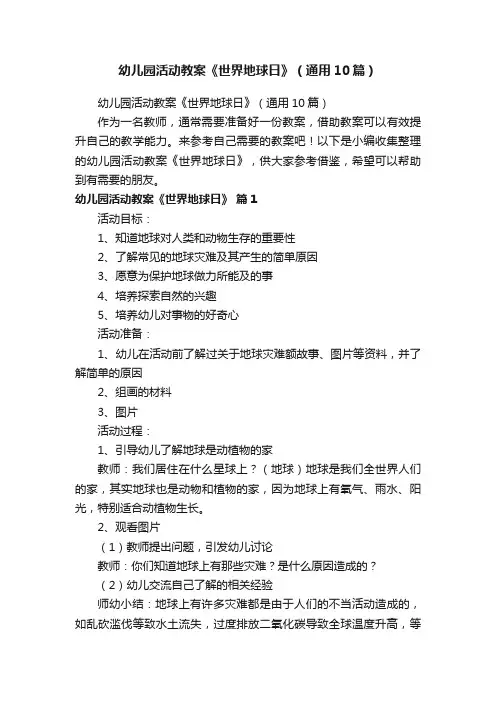 幼儿园活动教案《世界地球日》（通用10篇）

幼儿园活动教案《世界地球日》（通用10篇）

作为一名教师，通常需要准备好一份教案，借助教案可以有效提升自己的教学能力。来参考自己需要的教案吧！以下是小编收集整理的幼儿园活动教案《世界地球日》，供大家参考借鉴，希望可以帮助到有需要的朋友。

幼儿园活动教案《世界地球日》 篇1

活动目标：

1、知道地球对人类和动物生存的重要性

2、了解常见的地球灾难及其产生的简单原因

3、愿意为保护地球做力所能及的事

4、培养探索自然的兴趣

5、培养幼儿对事物的好奇心

活动准备：

1、幼儿在活动前了解过关于地球灾难额故事、图片等资料，并了解简单的原因

2、组画的材料

3、图片

活动过程：

1、引导幼儿了解地球是动植物的家

教师：我们居住在什么星球上？（地球）地球是我们全世界人们的家，其实地球也是动物和植物的家，因为地球上有氧气、雨水、阳光，特别适合动植物生长。

2、观看图片

（1）教师提出问题，引发幼儿讨论

教师：你们知道地球上有那些灾难？是什么原因造成的？

（2）幼儿交流自己了解的相关经验

师幼小结：地球上有许多灾难都是由于人们的不当活动造成的，如乱砍滥伐等致水土流失，过度排放二氧化碳导致全球温度升高，等